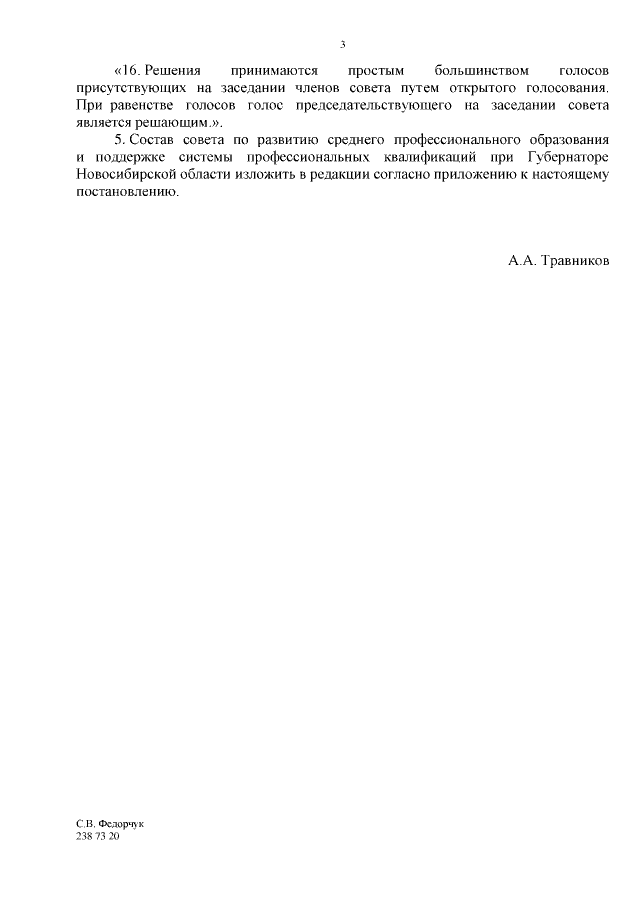 3

«16. Решения принимаются простым большинством голосов присутствующих на заседании членов совета путем открытого голосования. При равенстве голосов голос председательствующего на заседании совета является решающим.».

5. Состав совета по развитию среднего профессионального образования и поддержке системы профессиональных квалификаций при Губернаторе Новосибирской области изложить в редакции согласно приложению к настоящему постановлению.

А.А. Травников

С.В. Федорчук
238 73 20